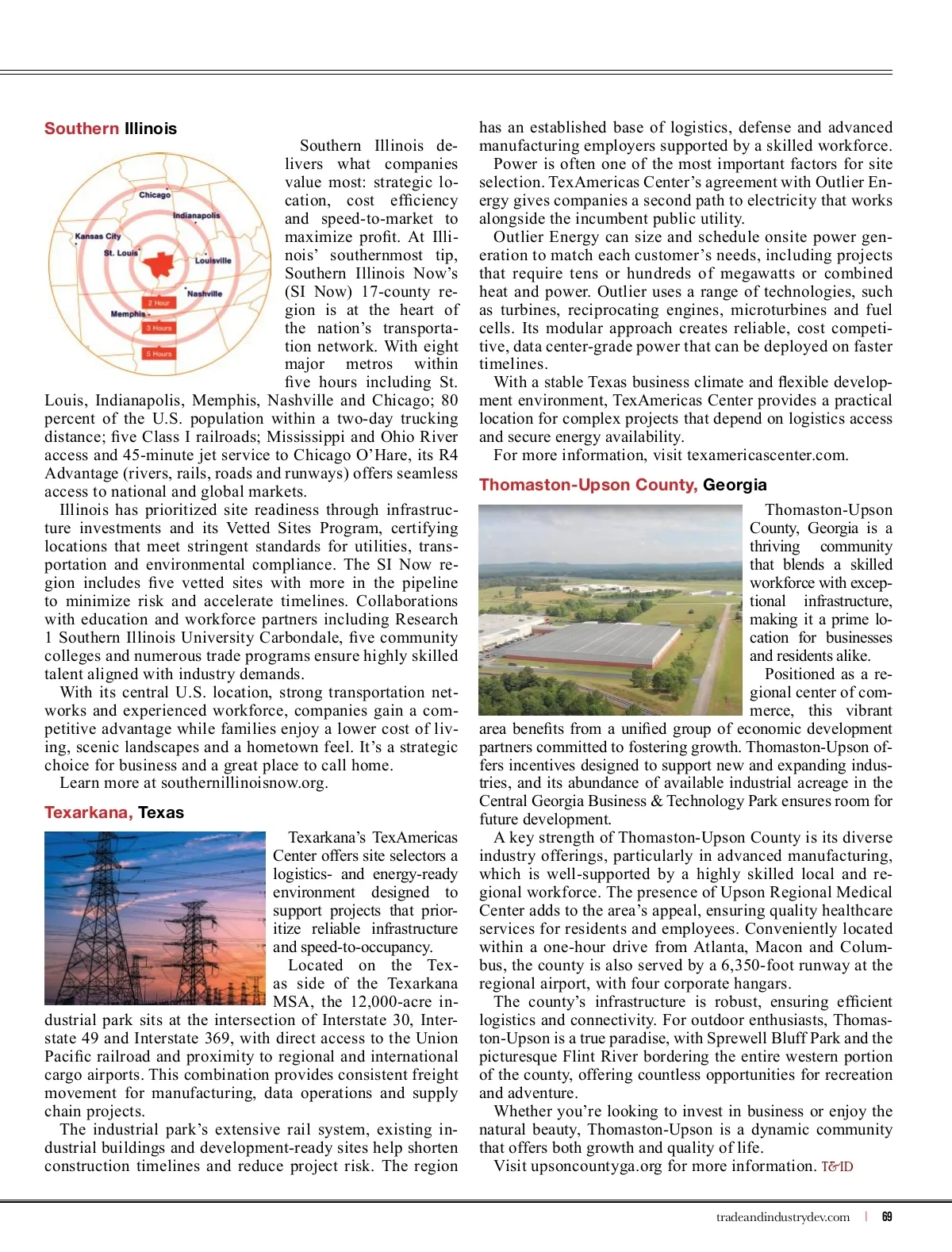 Southern Illinois

Chicago
Indianapolis
Kansas City
St. Louis
Louisville
Nashville
Memphis
2 Hour
3 Hours
5 Hours

Southern Illinois delivers what companies value most: strategic location, cost efficiency and speed-to-market to maximize profit. At Illinois' southernmost tip, Southern Illinois Now's (SI Now) 17-county region is at the heart of the nation's transportation network. With eight major metros within five hours including St. Louis, Indianapolis, Memphis, Nashville and Chicago; 80 percent of the U.S. population within a two-day trucking distance; five Class I railroads; Mississippi and Ohio River access and 45-minute jet service to Chicago O'Hare, its R4 Advantage (rivers, rails, roads and runways) offers seamless access to national and global markets.

Illinois has prioritized site readiness through infrastructure investments and its Vetted Sites Program, certifying locations that meet stringent standards for utilities, transportation and environmental compliance. The SI Now region includes five vetted sites with more in the pipeline to minimize risk and accelerate timelines. Collaborations with education and workforce partners including Research 1 Southern Illinois University Carbondale, five community colleges and numerous trade programs ensure highly skilled talent aligned with industry demands.

With its central U.S. location, strong transportation networks and experienced workforce, companies gain a competitive advantage while families enjoy a lower cost of living, scenic landscapes and a hometown feel. It's a strategic choice for business and a great place to call home.

Learn more at southernillinoisnow.org.

Texarkana, Texas

Texarkana's TexAmericas Center offers site selectors a logistics- and energy-ready environment designed to support projects that prioritize reliable infrastructure and speed-to-occupancy.

Located on the Texas side of the Texarkana MSA, the 12,000-acre industrial park sits at the intersection of Interstate 30, Interstate 49 and Interstate 369, with direct access to the Union Pacific railroad and proximity to regional and international cargo airports. This combination provides consistent freight movement for manufacturing, data operations and supply chain projects.

The industrial park's extensive rail system, existing industrial buildings and development-ready sites help shorten construction timelines and reduce project risk. The region has an established base of logistics, defense and advanced manufacturing employers supported by a skilled workforce.

Power is often one of the most important factors for site selection. TexAmericas Center's agreement with Outlier Energy gives companies a second path to electricity that works alongside the incumbent public utility.

Outlier Energy can size and schedule onsite power generation to match each customer's needs, including projects that require tens or hundreds of megawatts or combined heat and power. Outlier uses a range of technologies, such as turbines, reciprocating engines, microturbines and fuel cells. Its modular approach creates reliable, cost competitive, data center-grade power that can be deployed on faster timelines.

With a stable Texas business climate and flexible development environment, TexAmericas Center provides a practical location for complex projects that depend on logistics access and secure energy availability.

For more information, visit texamericascenter.com.

Thomaston-Upson County, Georgia

Thomaston-Upson County, Georgia is a thriving community that blends a skilled workforce with exceptional infrastructure, making it a prime location for businesses and residents alike.

Positioned as a regional center of commerce, this vibrant area benefits from a unified group of economic development partners committed to fostering growth. Thomaston-Upson offers incentives designed to support new and expanding industries, and its abundance of available industrial acreage in the Central Georgia Business & Technology Park ensures room for future development.

A key strength of Thomaston-Upson County is its diverse industry offerings, particularly in advanced manufacturing, which is well-supported by a highly skilled local and regional workforce. The presence of Upson Regional Medical Center adds to the area's appeal, ensuring quality healthcare services for residents and employees. Conveniently located within a one-hour drive from Atlanta, Macon and Columbus, the county is also served by a 6,350-foot runway at the regional airport, with four corporate hangars.

The county's infrastructure is robust, ensuring efficient logistics and connectivity. For outdoor enthusiasts, Thomaston-Upson is a true paradise, with Sprewell Bluff Park and the picturesque Flint River bordering the entire western portion of the county, offering countless opportunities for recreation and adventure.

Whether you're looking to invest in business or enjoy the natural beauty, Thomaston-Upson is a dynamic community that offers both growth and quality of life.

Visit upsoncountyga.org for more information. T&ID

tradeandindustrydev.com | 69